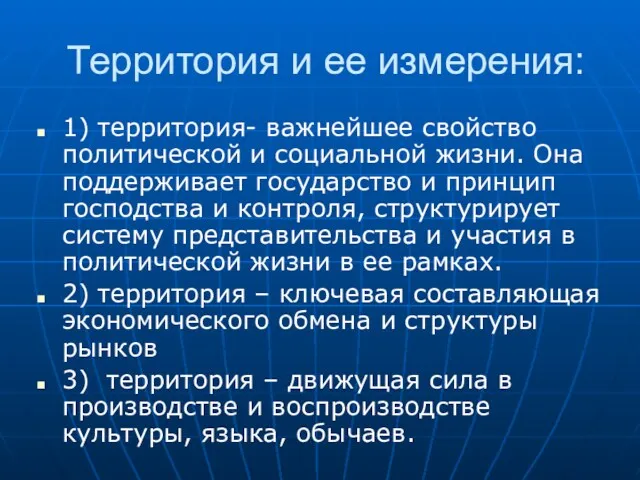 Территория и ее измерения:

1) территория- важнейшее свойство политической и социальной жизни. Она поддерживает государство и принцип господства и контроля, структурирует систему представительства и участия в политической жизни в ее рамках.

2) территория – ключевая составляющая экономического обмена и структуры рынков

3) территория – движущая сила в производстве и воспроизводстве культуры, языка, обычаев.